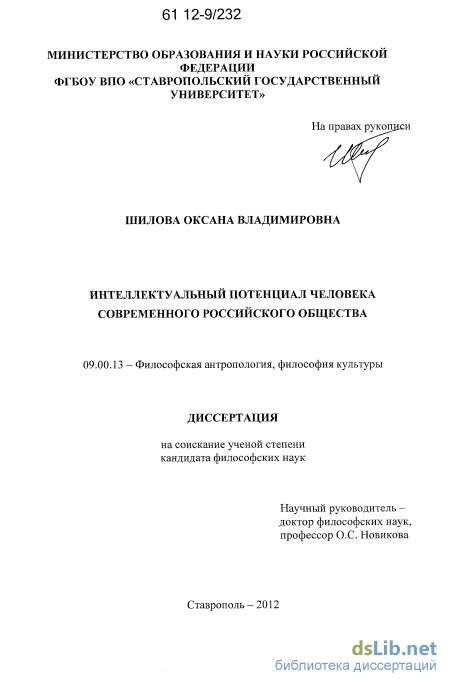 61 12-9/232

МИНИСТЕРСТВО ОБРАЗОВАНИЯ И НАУКИ РОССИЙСКОЙ ФЕДЕРАЦИИ
ФГБОУ ВПО «СТАВРОПОЛЬСКИЙ ГОСУДАРСТВЕННЫЙ УНИВЕРСИТЕТ»

На правах рукописи

ШИЛОВА ОКСАНА ВЛАДИМИРОВНА

ИНТЕЛЛЕКТУАЛЬНЫЙ ПОТЕНЦИАЛ ЧЕЛОВЕКА
СОВРЕМЕННОГО РОССИЙСКОГО ОБЩЕСТВА

09.00.13 – Философская антропология, философия культуры

ДИССЕРТАЦИЯ

на соискание ученой степени
кандидата философских наук

Научный руководитель –
доктор философских наук,
профессор О.С. Новикова

Ставрополь – 2012

dsLib.net
библиотека диссертаций